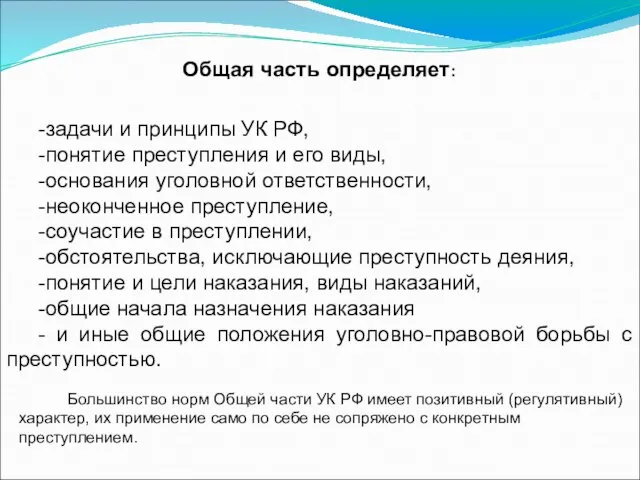 Общая часть определяет:

-задачи и принципы УК РФ,
-понятие преступления и его виды,
-основания уголовной ответственности,
-неоконченное преступление,
-соучастие в преступлении,
-обстоятельства, исключающие преступность деяния,
-понятие и цели наказания, виды наказаний,
-общие начала назначения наказания
- и иные общие положения уголовно-правовой борьбы с преступностью.

Большинство норм Общей части УК РФ имеет позитивный (регулятивный) характер, их применение само по себе не сопряжено с конкретным преступлением.